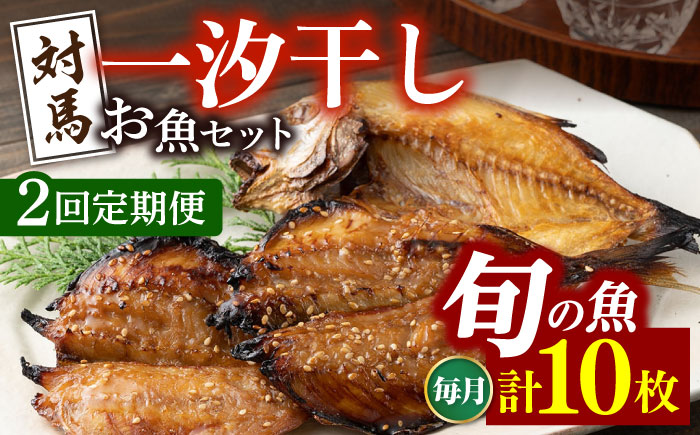 対馬

一汐干し
お魚セット

2回定期便

旬の魚

毎月

計10枚